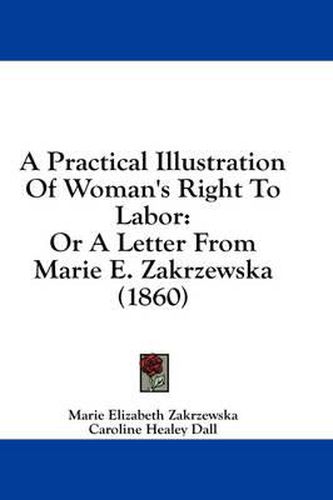 A Practical Illustration Of Woman's Right To Labor: Or A Letter From Marie E. Zakrzewska (1860)

Marie Elizabeth Zakrzewska
Caroline Healey Dall